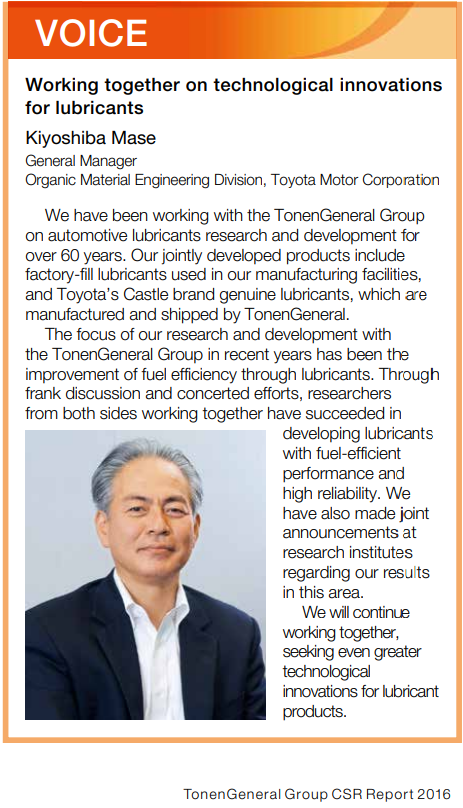 VOICE

Working together on technological innovations for lubricants

Kiyoshiba Mase

General Manager
Organic Material Engineering Division, Toyota Motor Corporation

We have been working with the TonenGeneral Group on automotive lubricants research and development for over 60 years. Our jointly developed products include factory-fill lubricants used in our manufacturing facilities, and Toyota's Castle brand genuine lubricants, which are manufactured and shipped by TonenGeneral.

The focus of our research and development with the TonenGeneral Group in recent years has been the improvement of fuel efficiency through lubricants. Through frank discussion and concerted efforts, researchers from both sides working together have succeeded in developing lubricants with fuel-efficient performance and high reliability. We have also made joint announcements at research institutes regarding our results in this area.

We will continue working together, seeking even greater technological innovations for lubricant products.

TonenGeneral Group CSR Report 2016